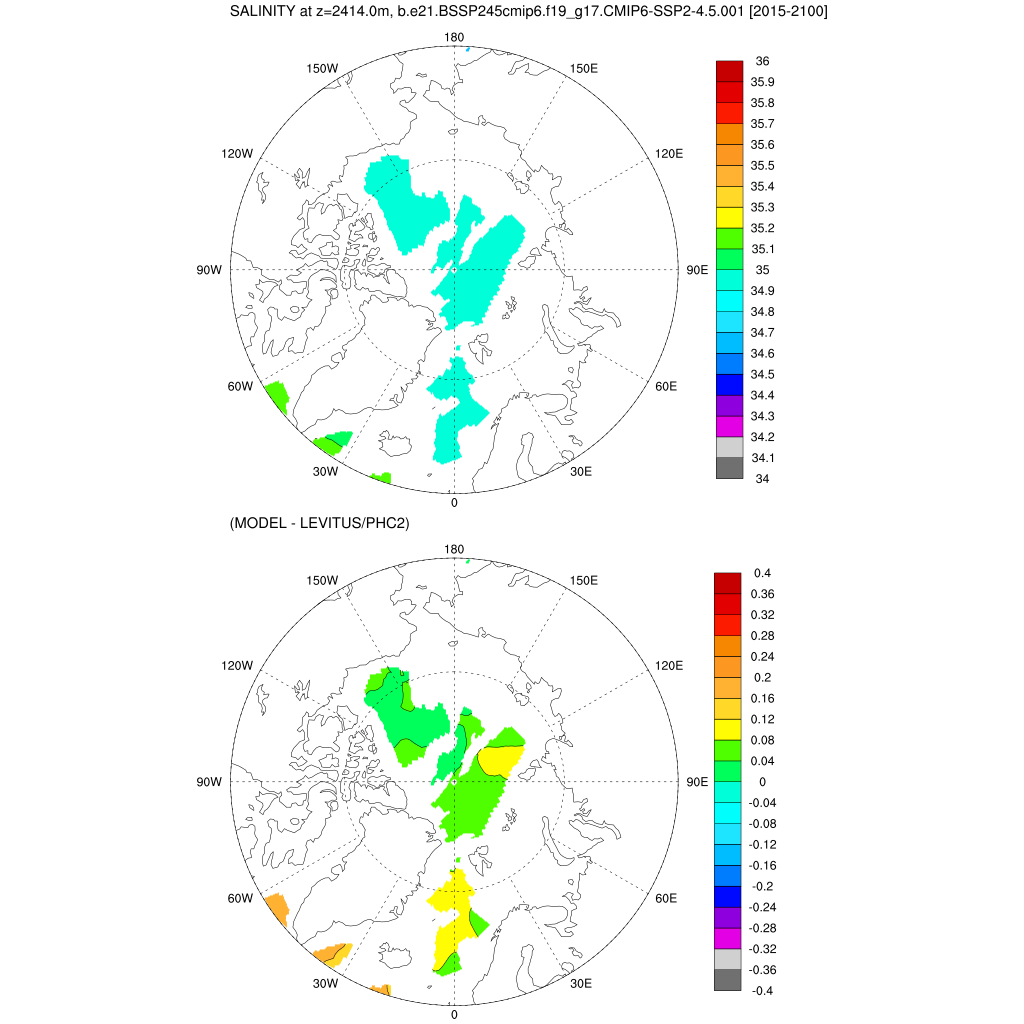 SALINITY at z=2414.0m, b.e21.BSSP245cmip6.f19_g17.CMIP6-SSP2-4.5.001 [2015-2100]

180
150W
150E
120W
120E
90W
90E
60W
60E
30W
30E
0

36
35.9
35.8
35.7
35.6
35.5
35.4
35.3
35.2
35.1
35
34.9
34.8
34.7
34.6
34.5
34.4
34.3
34.2
34.1
34

(MODEL - LEVITUS/PHC2)

180
150W
150E
120W
120E
90W
90E
60W
60E
30W
30E
0

0.4
0.36
0.32
0.28
0.24
0.2
0.16
0.12
0.08
0.04
0
-0.04
-0.08
-0.12
-0.16
-0.2
-0.24
-0.28
-0.32
-0.36
-0.4